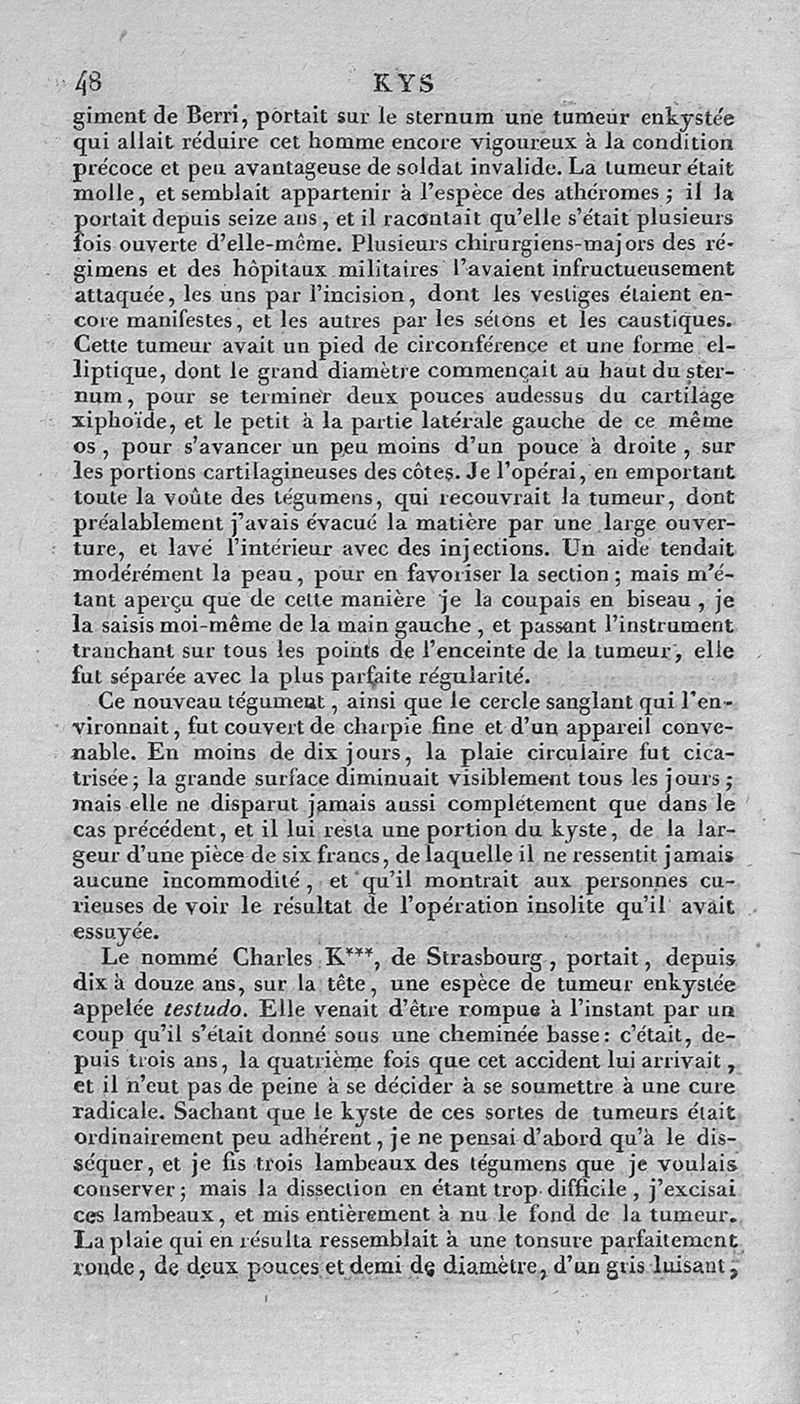 48 KYS

giment de Berri, portait sur le sternum une tumeur enkystée qui allait réduire cet homme encore vigoureux à la condition précoce et peu avantageuse de soldat invalide. La tumeur était molle, et semblait appartenir à l'espèce des athéromes ; il la portait depuis seize ans, et il racontait qu'elle s'était plusieurs fois ouverte d'elle-même. Plusieurs chirurgiens-majors des régimens et des hôpitaux militaires l'avaient infructueusement attaquée, les uns par l'incision, dont les vestiges étaient encore manifestes, et les autres par les sétons et les caustiques. Cette tumeur avait un pied de circonférence et une forme elliptique, dont le grand diamètre commençait au haut du sternum, pour se terminer deux pouces audessus du cartilage xiphoïde, et le petit à la partie latérale gauche de ce même os, pour s'avancer un peu moins d'un pouce à droite, sur les portions cartilagineuses des côtes. Je l'opérai, en emportant toute la voûte des tégumens, qui recouvrait la tumeur, dont préalablement j'avais évacué la matière par une large ouverture, et lavé l'intérieur avec des injections. Un aide tendait modérément la peau, pour en favoriser la section ; mais m'étant aperçu que de cette manière je la coupais en biseau, je la saisis moi-même de la main gauche, et passant l'instrument tranchant sur tous les points de l'enceinte de la tumeur, elle fut séparée avec la plus parfaite régularité.

Ce nouveau tégument, ainsi que le cercle sanglant qui l'environnait, fut couvert de charpie fine et d'un appareil convenable. En moins de dix jours, la plaie circulaire fut cicatrisée ; la grande surface diminuait visiblement tous les jours ; mais elle ne disparut jamais aussi complétement que dans le cas précédent, et il lui resta une portion du kyste, de la largeur d'une pièce de six francs, de laquelle il ne ressentit jamais aucune incommodité, et qu'il montrait aux personnes curieuses de voir le résultat de l'opération insolite qu'il avait essuyée.

Le nommé Charles K***, de Strasbourg, portait, depuis dix à douze ans, sur la tête, une espèce de tumeur enkystée appelée testudo. Elle venait d'être rompue à l'instant par un coup qu'il s'était donné sous une cheminée basse : c'était, depuis trois ans, la quatrième fois que cet accident lui arrivait, et il n'eut pas de peine à se décider à se soumettre à une cure radicale. Sachant que le kyste de ces sortes de tumeurs était ordinairement peu adhérent, je ne pensai d'abord qu'à le disséquer, et je fis trois lambeaux des tégumens que je voulais conserver ; mais la dissection en étant trop difficile, j'excisai ces lambeaux, et mis entièrement à nu le fond de la tumeur. La plaie qui en résulta ressemblait à une tonsure parfaitement ronde, de deux pouces et demi de diamètre, d'un gris luisant,